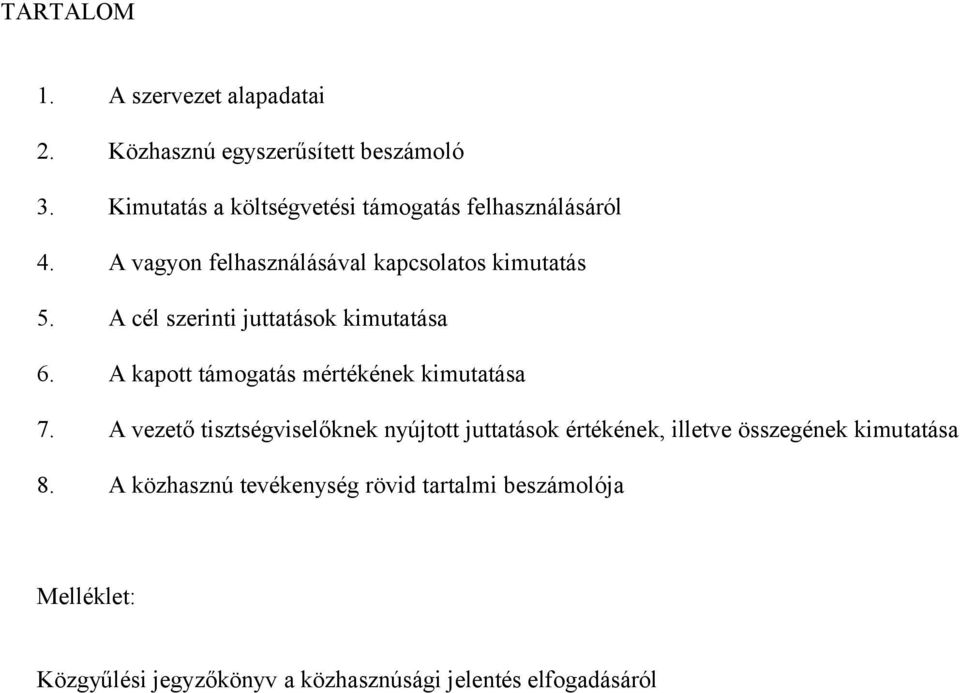 TARTALOM

1. A szervezet alapadatai

2. Közhasznú egyszerűsített beszámoló

3. Kimutatás a költségvetési támogatás felhasználásáról

4. A vagyon felhasználásával kapcsolatos kimutatás

5. A cél szerinti juttatások kimutatása

6. A kapott támogatás mértékének kimutatása

7. A vezető tisztségviselőknek nyújtott juttatások értékének, illetve összegének kimutatása

8. A közhasznú tevékenység rövid tartalmi beszámolója

Melléklet:

Közgyűlési jegyzőkönyv a közhasznúsági jelentés elfogadásáról